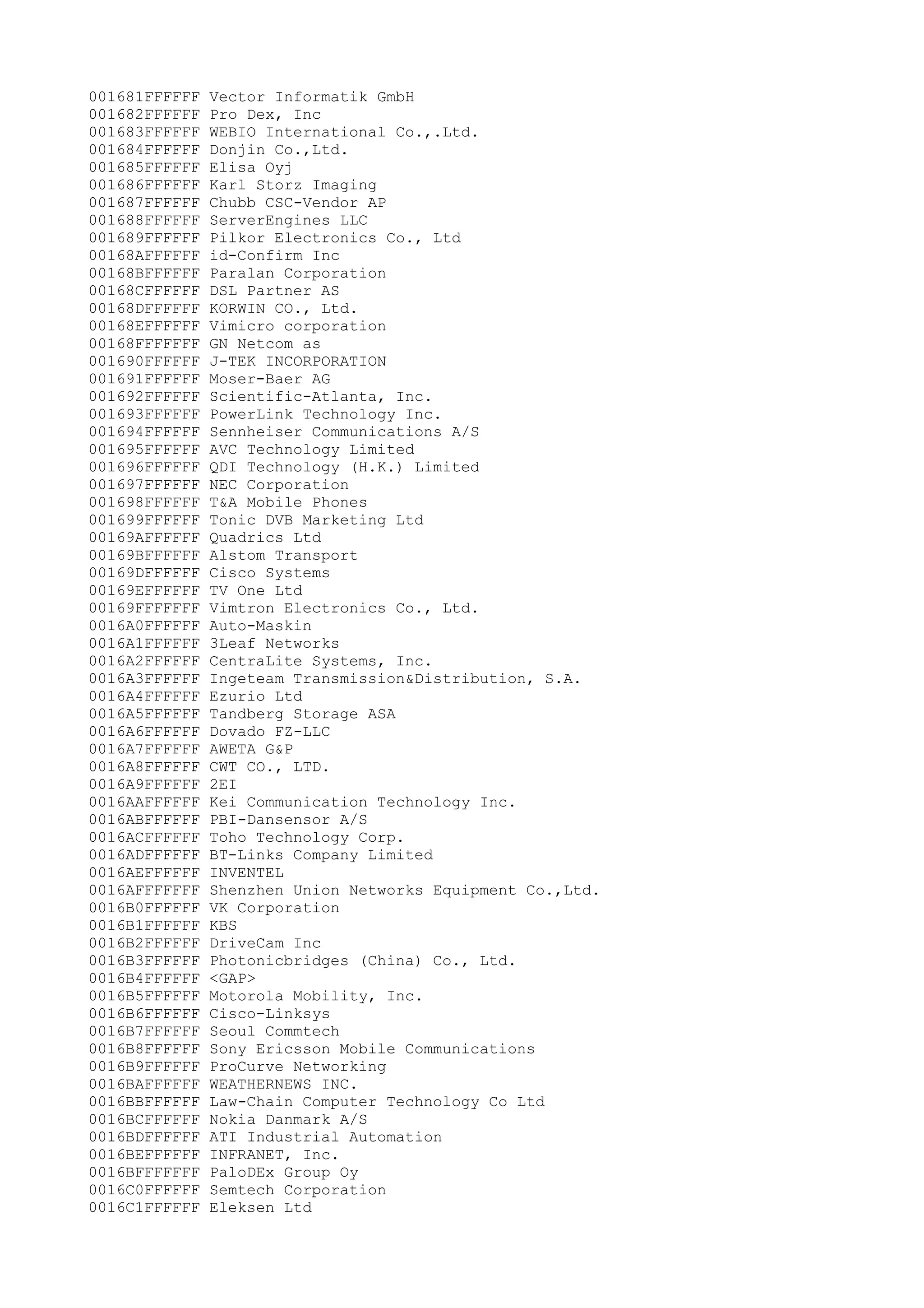 001681FFFFFF Vector Informatik GmbH
001682FFFFFF Pro Dex, Inc
001683FFFFFF WEBIO International Co.,.Ltd.
001684FFFFFF Donjin Co.,Ltd.
001685FFFFFF Elisa Oyj
001686FFFFFF Karl Storz Imaging
001687FFFFFF Chubb CSC-Vendor AP
001688FFFFFF ServerEngines LLC
001689FFFFFF Pilkor Electronics Co., Ltd
00168AFFFFFF id-Confirm Inc
00168BFFFFFF Paralan Corporation
00168CFFFFFF DSL Partner AS
00168DFFFFFF KORWIN CO., Ltd.
00168EFFFFFF Vimicro corporation
00168FFFFFFF GN Netcom as
001690FFFFFF J-TEK INCORPORATION
001691FFFFFF Moser-Baer AG
001692FFFFFF Scientific-Atlanta, Inc.
001693FFFFFF PowerLink Technology Inc.
001694FFFFFF Sennheiser Communications A/S
001695FFFFFF AVC Technology Limited
001696FFFFFF QDI Technology (H.K.) Limited
001697FFFFFF NEC Corporation
001698FFFFFF T&A Mobile Phones
001699FFFFFF Tonic DVB Marketing Ltd
00169AFFFFFF Quadrics Ltd
00169BFFFFFF Alstom Transport
00169DFFFFFF Cisco Systems
00169EFFFFFF TV One Ltd
00169FFFFFFF Vimtron Electronics Co., Ltd.
0016A0FFFFFF Auto-Maskin
0016A1FFFFFF 3Leaf Networks
0016A2FFFFFF CentraLite Systems, Inc.
0016A3FFFFFF Ingeteam Transmission&Distribution, S.A.
0016A4FFFFFF Ezurio Ltd
0016A5FFFFFF Tandberg Storage ASA
0016A6FFFFFF Dovado FZ-LLC
0016A7FFFFFF AWETA G&P
0016A8FFFFFF CWT CO., LTD.
0016A9FFFFFF 2EI
0016AAFFFFFF Kei Communication Technology Inc.
0016ABFFFFFF PBI-Dansensor A/S
0016ACFFFFFF Toho Technology Corp.
0016ADFFFFFF BT-Links Company Limited
0016AEFFFFFF INVENTEL
0016AFFFFFFF Shenzhen Union Networks Equipment Co.,Ltd.
0016B0FFFFFF VK Corporation
0016B1FFFFFF KBS
0016B2FFFFFF DriveCam Inc
0016B3FFFFFF Photonicbridges (China) Co., Ltd.
0016B4FFFFFF <GAP>
0016B5FFFFFF Motorola Mobility, Inc.
0016B6FFFFFF Cisco-Linksys
0016B7FFFFFF Seoul Commtech
0016B8FFFFFF Sony Ericsson Mobile Communications
0016B9FFFFFF ProCurve Networking
0016BAFFFFFF WEATHERNEWS INC.
0016BBFFFFFF Law-Chain Computer Technology Co Ltd
0016BCFFFFFF Nokia Danmark A/S
0016BDFFFFFF ATI Industrial Automation
0016BEFFFFFF INFRANET, Inc.
0016BFFFFFFF PaloDEx Group Oy
0016C0FFFFFF Semtech Corporation
0016C1FFFFFF Eleksen Ltd